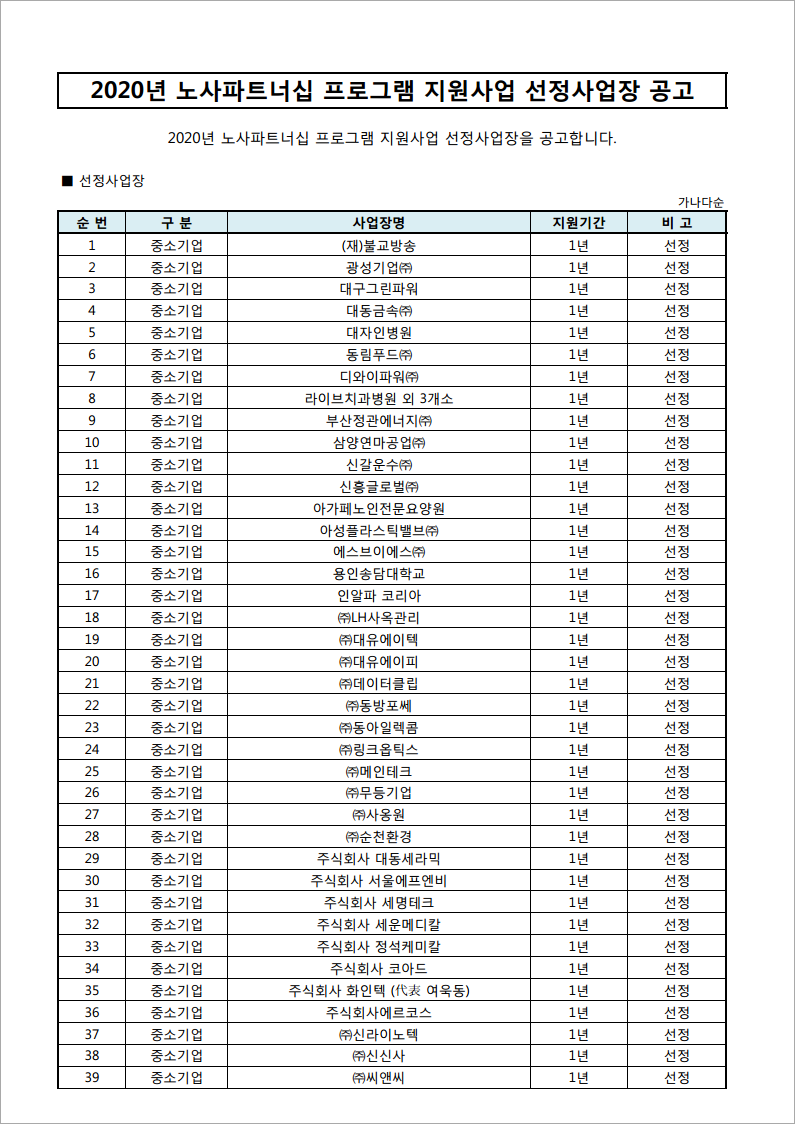 2020년 노사파트너십 프로그램 지원사업 선정사업장 공고

2020년 노사파트너십 프로그램 지원사업 선정사업장을 공고합니다.

■ 선정사업장

가나다순

| 순 번 | 구 분 | 사업장명 | 지원기간 | 비 고 |
|---|---|---|---|---|
| 1 | 중소기업 | (재)불교방송 | 1년 | 선정 |
| 2 | 중소기업 | 광성기업㈜ | 1년 | 선정 |
| 3 | 중소기업 | 대구그린파워 | 1년 | 선정 |
| 4 | 중소기업 | 대동금속㈜ | 1년 | 선정 |
| 5 | 중소기업 | 대자인병원 | 1년 | 선정 |
| 6 | 중소기업 | 동림푸드㈜ | 1년 | 선정 |
| 7 | 중소기업 | 디와이파워㈜ | 1년 | 선정 |
| 8 | 중소기업 | 라이브치과병원 외 3개소 | 1년 | 선정 |
| 9 | 중소기업 | 부산정관에너지㈜ | 1년 | 선정 |
| 10 | 중소기업 | 삼양연마공업㈜ | 1년 | 선정 |
| 11 | 중소기업 | 신갈운수㈜ | 1년 | 선정 |
| 12 | 중소기업 | 신흥글로벌㈜ | 1년 | 선정 |
| 13 | 중소기업 | 아가페노인전문요양원 | 1년 | 선정 |
| 14 | 중소기업 | 아성플라스틱밸브㈜ | 1년 | 선정 |
| 15 | 중소기업 | 에스브이에스㈜ | 1년 | 선정 |
| 16 | 중소기업 | 용인송담대학교 | 1년 | 선정 |
| 17 | 중소기업 | 인알파 코리아 | 1년 | 선정 |
| 18 | 중소기업 | ㈜LH사옥관리 | 1년 | 선정 |
| 19 | 중소기업 | ㈜대유에이텍 | 1년 | 선정 |
| 20 | 중소기업 | ㈜대유에이피 | 1년 | 선정 |
| 21 | 중소기업 | ㈜데이터클립 | 1년 | 선정 |
| 22 | 중소기업 | ㈜동방포쎄 | 1년 | 선정 |
| 23 | 중소기업 | ㈜동아일렉콤 | 1년 | 선정 |
| 24 | 중소기업 | ㈜링크옵틱스 | 1년 | 선정 |
| 25 | 중소기업 | ㈜메인테크 | 1년 | 선정 |
| 26 | 중소기업 | ㈜무등기업 | 1년 | 선정 |
| 27 | 중소기업 | ㈜사옹원 | 1년 | 선정 |
| 28 | 중소기업 | ㈜순천환경 | 1년 | 선정 |
| 29 | 중소기업 | 주식회사 대동세라믹 | 1년 | 선정 |
| 30 | 중소기업 | 주식회사 서울에프엔비 | 1년 | 선정 |
| 31 | 중소기업 | 주식회사 세명테크 | 1년 | 선정 |
| 32 | 중소기업 | 주식회사 세운메디칼 | 1년 | 선정 |
| 33 | 중소기업 | 주식회사 정석케미칼 | 1년 | 선정 |
| 34 | 중소기업 | 주식회사 코아드 | 1년 | 선정 |
| 35 | 중소기업 | 주식회사 화인텍 (代表 여욱동) | 1년 | 선정 |
| 36 | 중소기업 | 주식회사에르코스 | 1년 | 선정 |
| 37 | 중소기업 | ㈜신라이노텍 | 1년 | 선정 |
| 38 | 중소기업 | ㈜신신사 | 1년 | 선정 |
| 39 | 중소기업 | ㈜씨앤씨 | 1년 | 선정 |